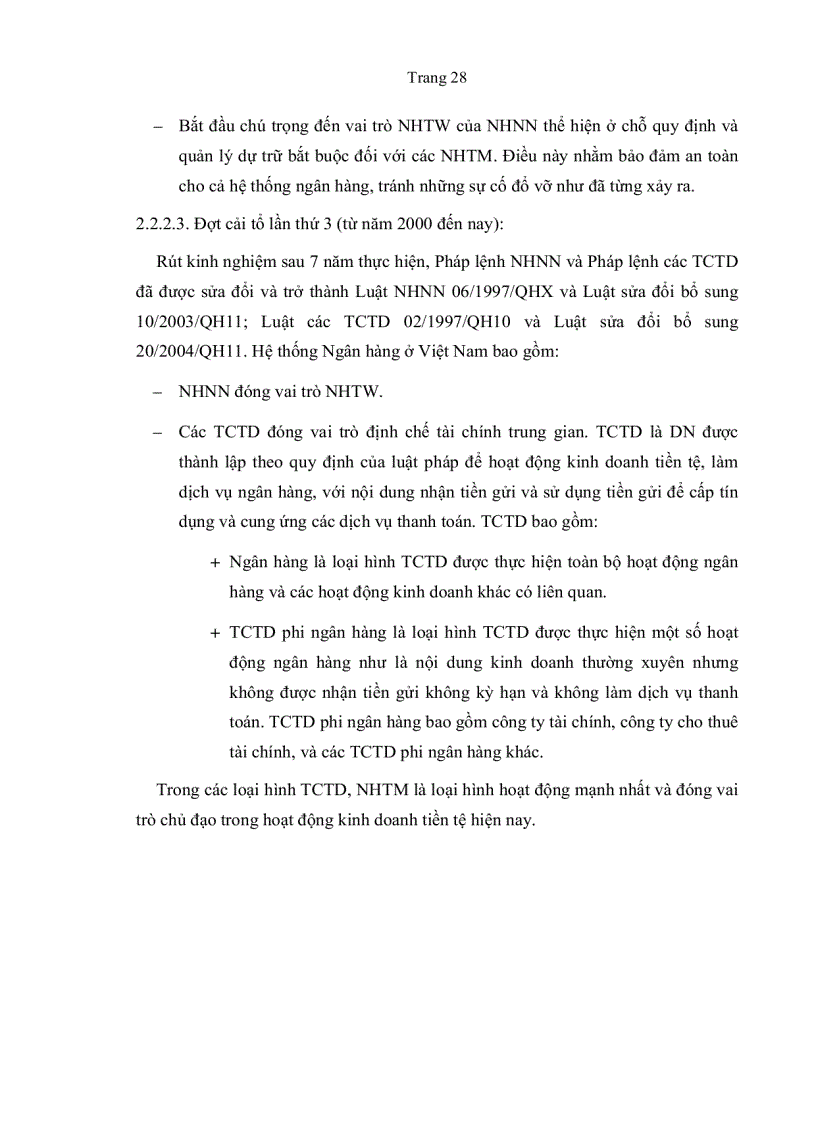 Trang 28

– Bắt đầu chú trọng đến vai trò NHTW của NHNN thể hiện ở chỗ quy định và quản lý dự trữ bắt buộc đối với các NHTM. Điều này nhằm bảo đảm an toàn cho cả hệ thống ngân hàng, tránh những sự cố đổ vỡ như đã từng xảy ra.

2.2.2.3. Đợt cải tổ lần thứ 3 (từ năm 2000 đến nay):

Rút kinh nghiệm sau 7 năm thực hiện, Pháp lệnh NHNN và Pháp lệnh các TCTD đã được sửa đổi và trở thành Luật NHNN 06/1997/QHX và Luật sửa đổi bổ sung 10/2003/QH11; Luật các TCTD 02/1997/QH10 và Luật sửa đổi bổ sung 20/2004/QH11. Hệ thống Ngân hàng ở Việt Nam bao gồm:

– NHNN đóng vai trò NHTW.

– Các TCTD đóng vai trò định chế tài chính trung gian. TCTD là DN được thành lập theo quy định của luật pháp để hoạt động kinh doanh tiền tệ, làm dịch vụ ngân hàng, với nội dung nhận tiền gửi và sử dụng tiền gửi để cấp tín dụng và cung ứng các dịch vụ thanh toán. TCTD bao gồm:

+ Ngân hàng là loại hình TCTD được thực hiện toàn bộ hoạt động ngân hàng và các hoạt động kinh doanh khác có liên quan.

+ TCTD phi ngân hàng là loại hình TCTD được thực hiện một số hoạt động ngân hàng như là nội dung kinh doanh thường xuyên nhưng không được nhận tiền gửi không kỳ hạn và không làm dịch vụ thanh toán. TCTD phi ngân hàng bao gồm công ty tài chính, công ty cho thuê tài chính, và các TCTD phi ngân hàng khác.

Trong các loại hình TCTD, NHTM là loại hình hoạt động mạnh nhất và đóng vai trò chủ đạo trong hoạt động kinh doanh tiền tệ hiện nay.